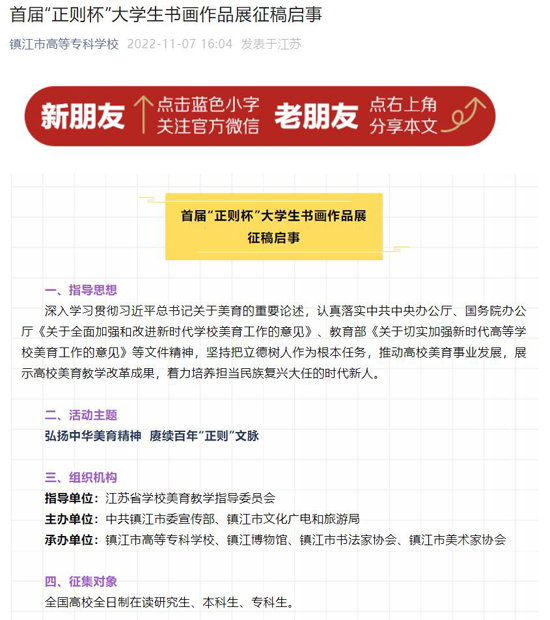 首届“正则杯”大学生书画作品展征稿启事

镇江市高等专科学校 2022-11-07 16:04 发表于江苏

新朋友 点击蓝色小字 关注官方微信 老朋友 点右上角 分享本文

首届“正则杯”大学生书画作品展
征稿启事

一、指导思想

深入学习贯彻习近平总书记关于美育的重要论述，认真落实中共中央办公厅、国务院办公厅《关于全面加强和改进新时代学校美育工作的意见》、教育部《关于切实加强新时代高等学校美育工作的意见》等文件精神，坚持把立德树人作为根本任务，推动高校美育事业发展，展示高校美育教学改革成果，着力培养担当民族复兴大任的时代新人。

二、活动主题

弘扬中华美育精神 赓续百年“正则”文脉

三、组织机构

指导单位：江苏省学校美育教学指导委员会
主办单位：中共镇江市委宣传部、镇江市文化广电和旅游局
承办单位：镇江市高等专科学校、镇江博物馆、镇江市书法家协会、镇江市美术家协会

四、征集对象

全国高校全日制在读研究生、本科生、专科生。